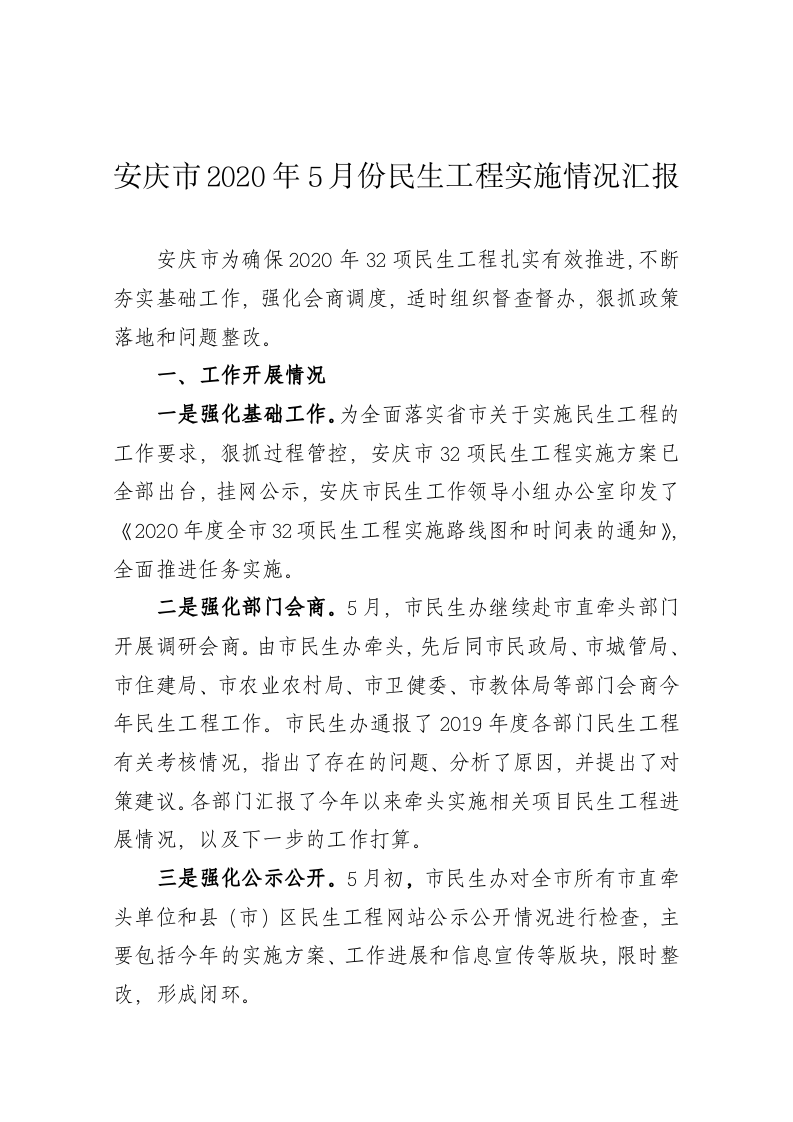 安庆市2020年5月份民生工程实施情况汇报

安庆市为确保2020年32项民生工程扎实有效推进，不断夯实基础工作，强化会商调度，适时组织督查督办，狠抓政策落地和问题整改。

一、工作开展情况

一是强化基础工作。为全面落实省市关于实施民生工程的工作要求，狠抓过程管控，安庆市32项民生工程实施方案已全部出台，挂网公示，安庆市民生工作领导小组办公室印发了《2020年度全市32项民生工程实施路线图和时间表的通知》，全面推进任务实施。

二是强化部门会商。5月，市民生办继续赴市直牵头部门开展调研会商。由市民生办牵头，先后同市民政局、市城管局、市住建局、市农业农村局、市卫健委、市教体局等部门会商今年民生工程工作。市民生办通报了2019年度各部门民生工程有关考核情况，指出了存在的问题、分析了原因，并提出了对策建议。各部门汇报了今年以来牵头实施相关项目民生工程进展情况，以及下一步的工作打算。

三是强化公示公开。5月初，市民生办对全市所有市直牵头单位和县（市）区民生工程网站公示公开情况进行检查，主要包括今年的实施方案、工作进展和信息宣传等版块，限时整改，形成闭环。